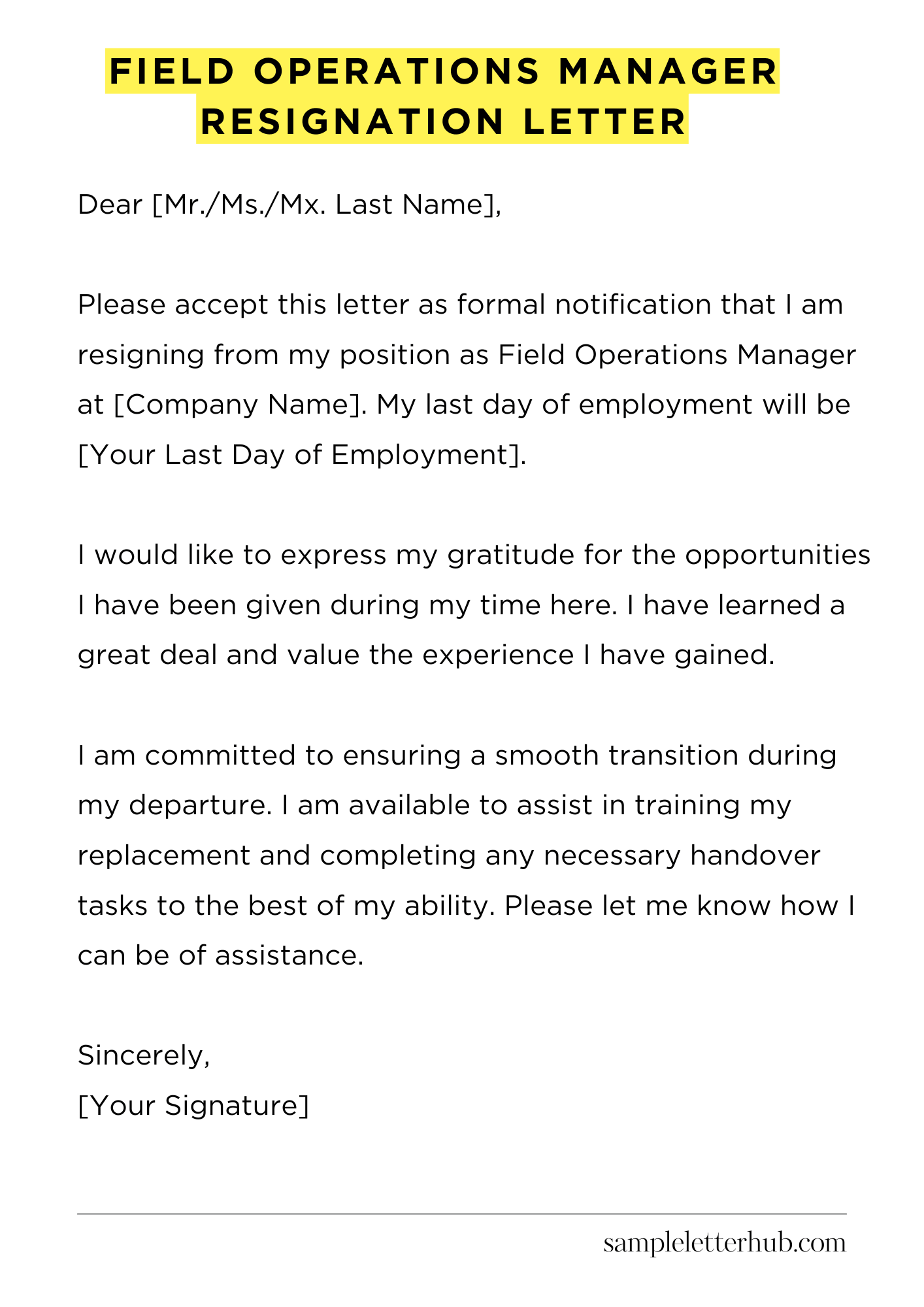 FIELD OPERATIONS MANAGER
RESIGNATION LETTER

Dear [Mr./Ms./Mx. Last Name],

Please accept this letter as formal notification that I am resigning from my position as Field Operations Manager at [Company Name]. My last day of employment will be [Your Last Day of Employment].

I would like to express my gratitude for the opportunities I have been given during my time here. I have learned a great deal and value the experience I have gained.

I am committed to ensuring a smooth transition during my departure. I am available to assist in training my replacement and completing any necessary handover tasks to the best of my ability. Please let me know how I can be of assistance.

Sincerely,
[Your Signature]

sampleletterhub.com